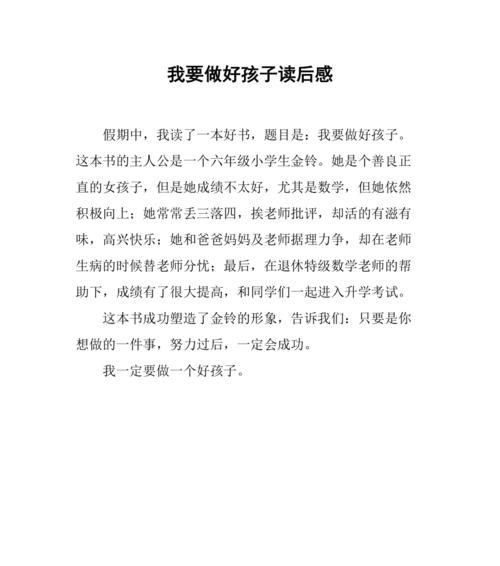 我要做好孩子读后感

假期中，我读了一本好书，题目是：我要做好孩子。这本书的主人公是一个六年级小学生金铃。她是个善良正直的女孩子，但是她成绩不太好，尤其是数学，但她依然积极向上；她常常丢三落四，挨老师批评，却活的有滋有味，高兴快乐；她和爸爸妈妈及老师据理力争，却在老师生病的时候替老师分忧；最后，在退休特级数学老师的帮助下，成绩有了很大提高，和同学们一起进入升学考试。

这本书成功塑造了金铃的形象，告诉我们：只要是你想做的一件事，努力过后，一定会成功。

我一定要做一个好孩子。